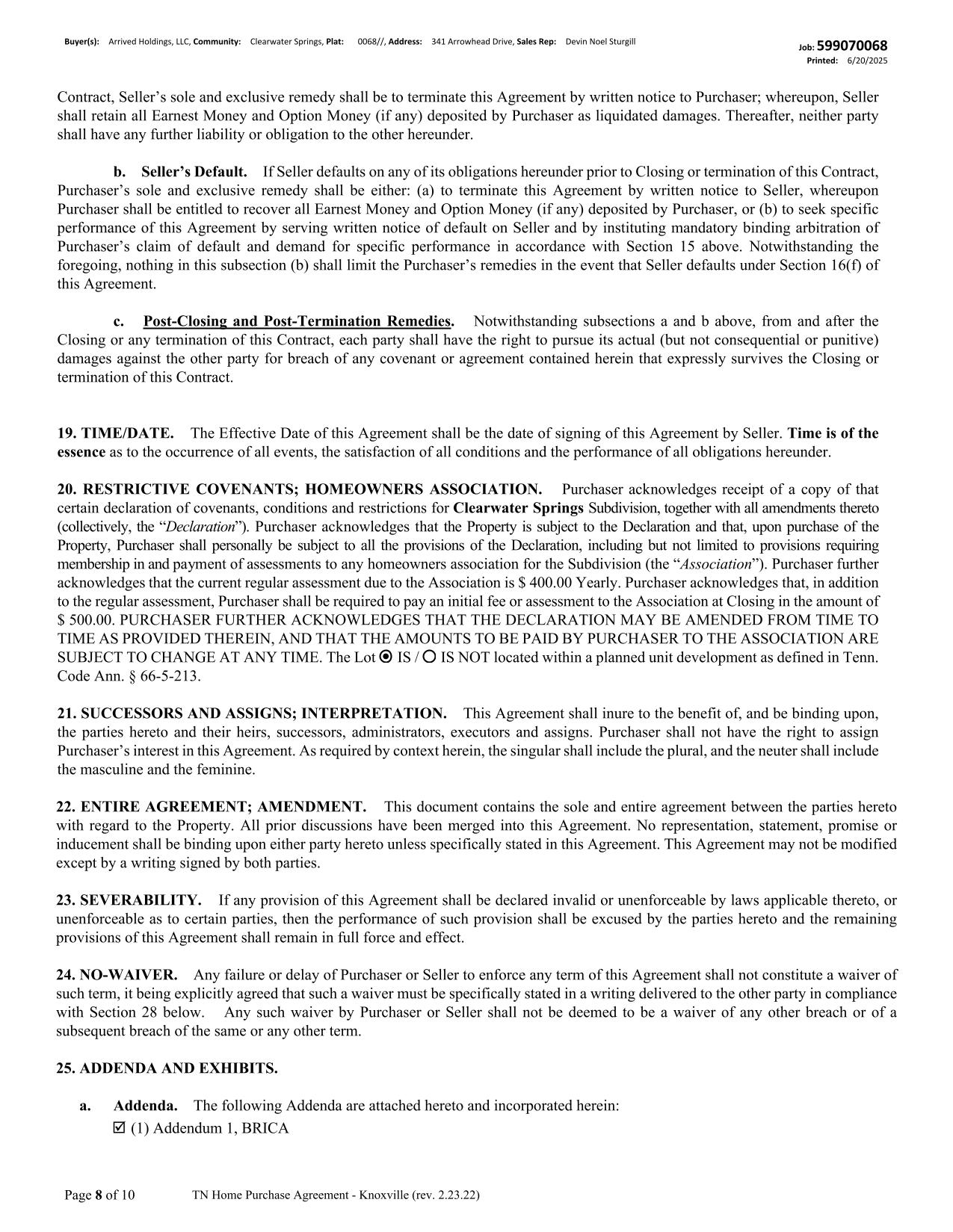 Buyer(s): Arrived Holdings, LLC, Community: Clearwater Springs, Plat: 0068//, Address: 341 Arrowhead Drive, Sales Rep: Devin Noel Sturgill

Job: 599070068
Printed: 6/20/2025

Contract, Seller's sole and exclusive remedy shall be to terminate this Agreement by written notice to Purchaser; whereupon, Seller shall retain all Earnest Money and Option Money (if any) deposited by Purchaser as liquidated damages. Thereafter, neither party shall have any further liability or obligation to the other hereunder.

b. Seller's Default. If Seller defaults on any of its obligations hereunder prior to Closing or termination of this Contract, Purchaser's sole and exclusive remedy shall be either: (a) to terminate this Agreement by written notice to Seller, whereupon Purchaser shall be entitled to recover all Earnest Money and Option Money (if any) deposited by Purchaser, or (b) to seek specific performance of this Agreement by serving written notice of default on Seller and by instituting mandatory binding arbitration of Purchaser's claim of default and demand for specific performance in accordance with Section 15 above. Notwithstanding the foregoing, nothing in this subsection (b) shall limit the Purchaser's remedies in the event that Seller defaults under Section 16(f) of this Agreement.

c. Post-Closing and Post-Termination Remedies. Notwithstanding subsections a and b above, from and after the Closing or any termination of this Contract, each party shall have the right to pursue its actual (but not consequential or punitive) damages against the other party for breach of any covenant or agreement contained herein that expressly survives the Closing or termination of this Contract.

19. TIME/DATE. The Effective Date of this Agreement shall be the date of signing of this Agreement by Seller. Time is of the essence as to the occurrence of all events, the satisfaction of all conditions and the performance of all obligations hereunder.

20. RESTRICTIVE COVENANTS; HOMEOWNERS ASSOCIATION. Purchaser acknowledges receipt of a copy of that certain declaration of covenants, conditions and restrictions for Clearwater Springs Subdivision, together with all amendments thereto (collectively, the "Declaration"). Purchaser acknowledges that the Property is subject to the Declaration and that, upon purchase of the Property, Purchaser shall personally be subject to all the provisions of the Declaration, including but not limited to provisions requiring membership in and payment of assessments to any homeowners association for the Subdivision (the "Association"). Purchaser further acknowledges that the current regular assessment due to the Association is $ 400.00 Yearly. Purchaser acknowledges that, in addition to the regular assessment, Purchaser shall be required to pay an initial fee or assessment to the Association at Closing in the amount of $ 500.00. PURCHASER FURTHER ACKNOWLEDGES THAT THE DECLARATION MAY BE AMENDED FROM TIME TO TIME AS PROVIDED THEREIN, AND THAT THE AMOUNTS TO BE PAID BY PURCHASER TO THE ASSOCIATION ARE SUBJECT TO CHANGE AT ANY TIME. The Lot ⦿ IS / ○ IS NOT located within a planned unit development as defined in Tenn. Code Ann. § 66-5-213.

21. SUCCESSORS AND ASSIGNS; INTERPRETATION. This Agreement shall inure to the benefit of, and be binding upon, the parties hereto and their heirs, successors, administrators, executors and assigns. Purchaser shall not have the right to assign Purchaser's interest in this Agreement. As required by context herein, the singular shall include the plural, and the neuter shall include the masculine and the feminine.

22. ENTIRE AGREEMENT; AMENDMENT. This document contains the sole and entire agreement between the parties hereto with regard to the Property. All prior discussions have been merged into this Agreement. No representation, statement, promise or inducement shall be binding upon either party hereto unless specifically stated in this Agreement. This Agreement may not be modified except by a writing signed by both parties.

23. SEVERABILITY. If any provision of this Agreement shall be declared invalid or unenforceable by laws applicable thereto, or unenforceable as to certain parties, then the performance of such provision shall be excused by the parties hereto and the remaining provisions of this Agreement shall remain in full force and effect.

24. NO-WAIVER. Any failure or delay of Purchaser or Seller to enforce any term of this Agreement shall not constitute a waiver of such term, it being explicitly agreed that such a waiver must be specifically stated in a writing delivered to the other party in compliance with Section 28 below. Any such waiver by Purchaser or Seller shall not be deemed to be a waiver of any other breach or of a subsequent breach of the same or any other term.

25. ADDENDA AND EXHIBITS.

a. Addenda. The following Addenda are attached hereto and incorporated herein:
☑ (1) Addendum 1, BRICA

Page 8 of 10 TN Home Purchase Agreement - Knoxville (rev. 2.23.22)